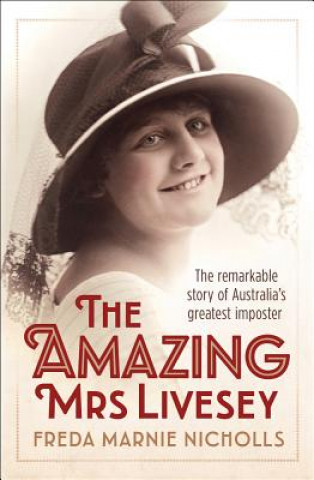 The remarkable story of Australia's greatest imposter

THE AMAZING MRS LIVESEY

FREDA MARNIE NICHOLLS